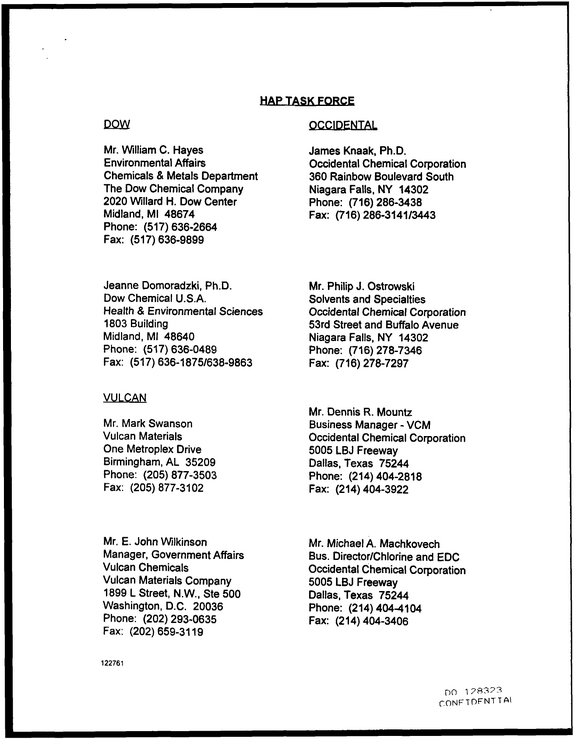 HAP TASK FORCE

DOW

Mr. William C. Hayes
Environmental Affairs
Chemicals & Metals Department
The Dow Chemical Company
2020 Willard H. Dow Center
Midland, MI 48674
Phone: (517) 636-2664
Fax: (517) 636-9899

Jeanne Domoradzki, Ph.D.
Dow Chemical U.S.A.
Health & Environmental Sciences
1803 Building
Midland, MI 48640
Phone: (517) 636-0489
Fax: (517) 636-1875/638-9863

VULCAN

Mr. Mark Swanson
Vulcan Materials
One Metroplex Drive
Birmingham, AL 35209
Phone: (205) 877-3503
Fax: (205) 877-3102

Mr. E. John Wilkinson
Manager, Government Affairs
Vulcan Chemicals
Vulcan Materials Company
1899 L Street, N.W., Ste 500
Washington, D.C. 20036
Phone: (202) 293-0635
Fax: (202) 659-3119

OCCIDENTAL

James Knaak, Ph.D.
Occidental Chemical Corporation
360 Rainbow Boulevard South
Niagara Falls, NY 14302
Phone: (716) 286-3438
Fax: (716) 286-3141/3443

Mr. Philip J. Ostrowski
Solvents and Specialties
Occidental Chemical Corporation
53rd Street and Buffalo Avenue
Niagara Falls, NY 14302
Phone: (716) 278-7346
Fax: (716) 278-7297

Mr. Dennis R. Mountz
Business Manager - VCM
Occidental Chemical Corporation
5005 LBJ Freeway
Dallas, Texas 75244
Phone: (214) 404-2818
Fax: (214) 404-3922

Mr. Michael A. Machkovech
Bus. Director/Chlorine and EDC
Occidental Chemical Corporation
5005 LBJ Freeway
Dallas, Texas 75244
Phone: (214) 404-4104
Fax: (214) 404-3406

122761

DO 128323
CONFIDENTIAL